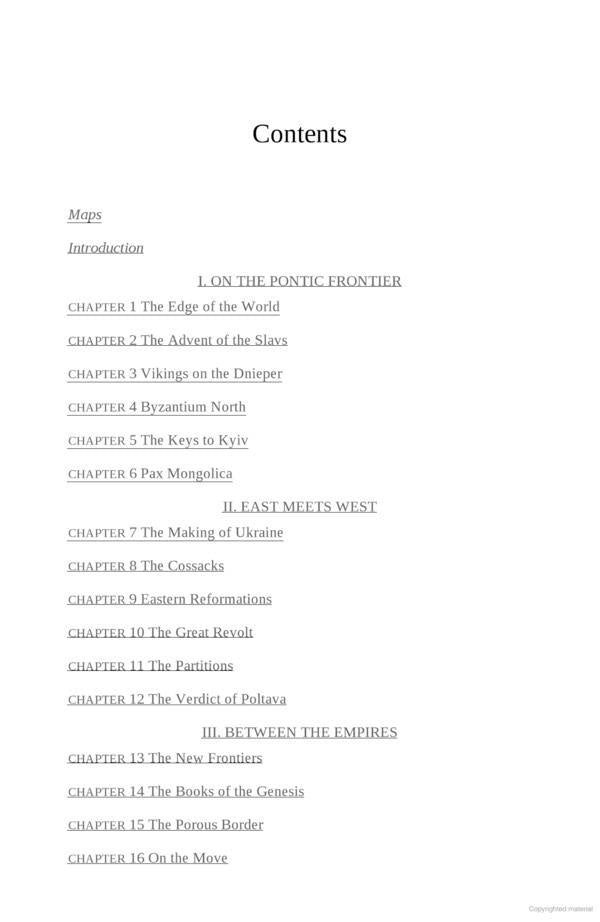 Contents

Maps

Introduction

I. ON THE PONTIC FRONTIER

CHAPTER 1 The Edge of the World

CHAPTER 2 The Advent of the Slavs

CHAPTER 3 Vikings on the Dnieper

CHAPTER 4 Byzantium North

CHAPTER 5 The Keys to Kyiv

CHAPTER 6 Pax Mongolica

II. EAST MEETS WEST

CHAPTER 7 The Making of Ukraine

CHAPTER 8 The Cossacks

CHAPTER 9 Eastern Reformations

CHAPTER 10 The Great Revolt

CHAPTER 11 The Partitions

CHAPTER 12 The Verdict of Poltava

III. BETWEEN THE EMPIRES

CHAPTER 13 The New Frontiers

CHAPTER 14 The Books of the Genesis

CHAPTER 15 The Porous Border

CHAPTER 16 On the Move

Copyrighted material